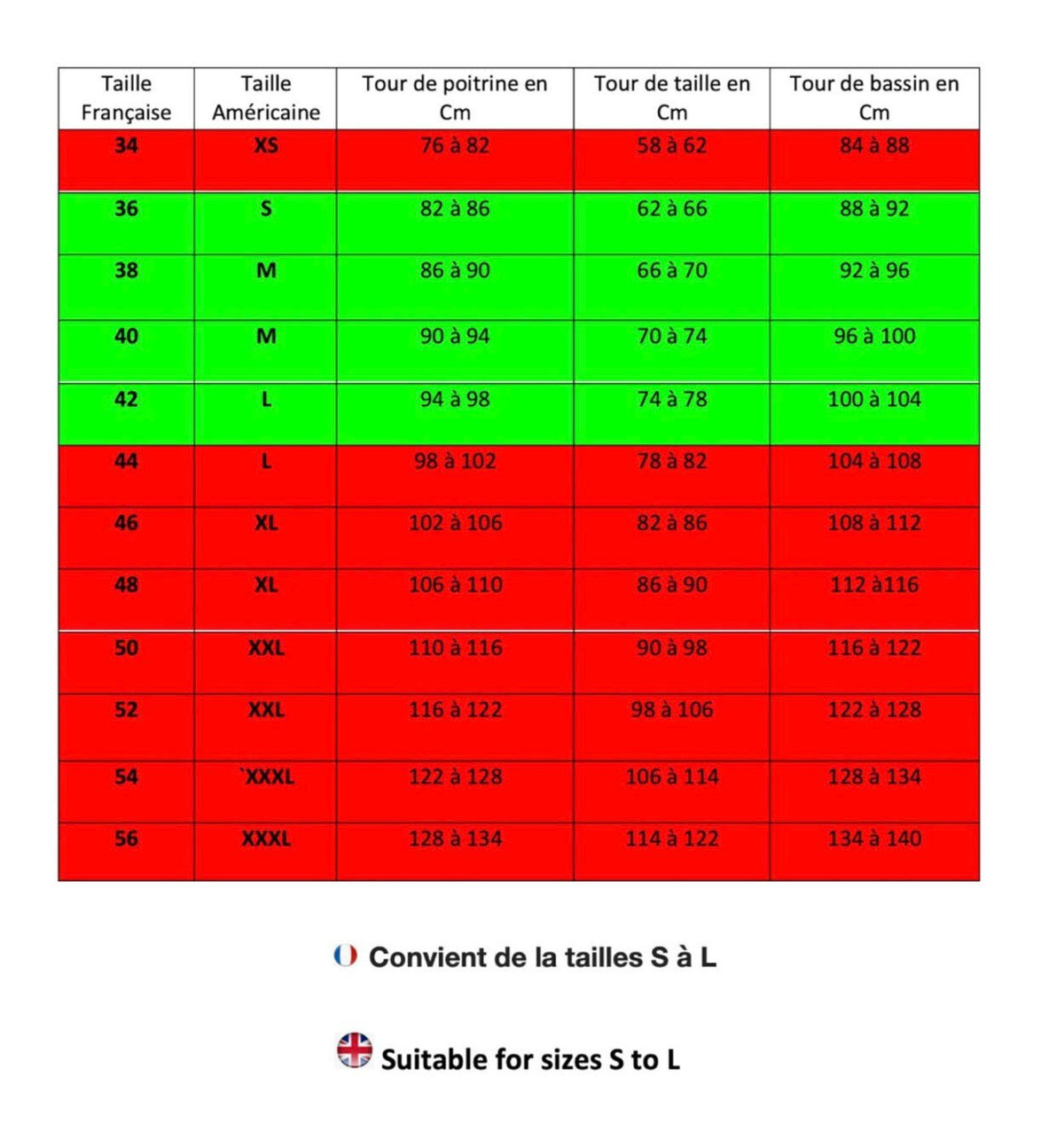 | Taille Française | Taille Américaine | Tour de poitrine en Cm | Tour de taille en Cm | Tour de bassin en Cm |
|---|---|---|---|---|
| 34 | XS | 76 à 82 | 58 à 62 | 84 à 88 |
| 36 | S | 82 à 86 | 62 à 66 | 88 à 92 |
| 38 | M | 86 à 90 | 66 à 70 | 92 à 96 |
| 40 | M | 90 à 94 | 70 à 74 | 96 à 100 |
| 42 | L | 94 à 98 | 74 à 78 | 100 à 104 |
| 44 | L | 98 à 102 | 78 à 82 | 104 à 108 |
| 46 | XL | 102 à 106 | 82 à 86 | 108 à 112 |
| 48 | XL | 106 à 110 | 86 à 90 | 112 à116 |
| 50 | XXL | 110 à 116 | 90 à 98 | 116 à 122 |
| 52 | XXL | 116 à 122 | 98 à 106 | 122 à 128 |
| 54 | `XXXL | 122 à 128 | 106 à 114 | 128 à 134 |
| 56 | XXXL | 128 à 134 | 114 à 122 | 134 à 140 |

Convient de la tailles S à L

Suitable for sizes S to L